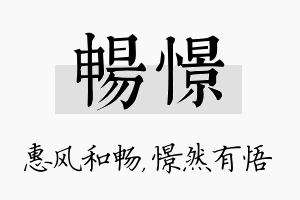 暢憬

惠风和畅，憬然有悟